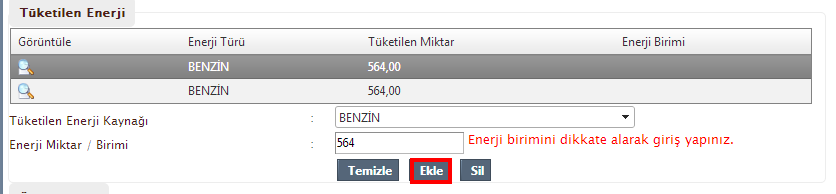 Tüketilen Enerji

| Görüntüle | Enerji Türü | Tüketilen Miktar | Enerji Birimi |
|---|---|---|---|
| | BENZİN | 564,00 | |
| | BENZİN | 564,00 | |

Tüketilen Enerji Kaynağı : BENZİN

Enerji Miktar / Birimi : 564 Enerji birimini dikkate alarak giriş yapınız.

Temizle Ekle Sil